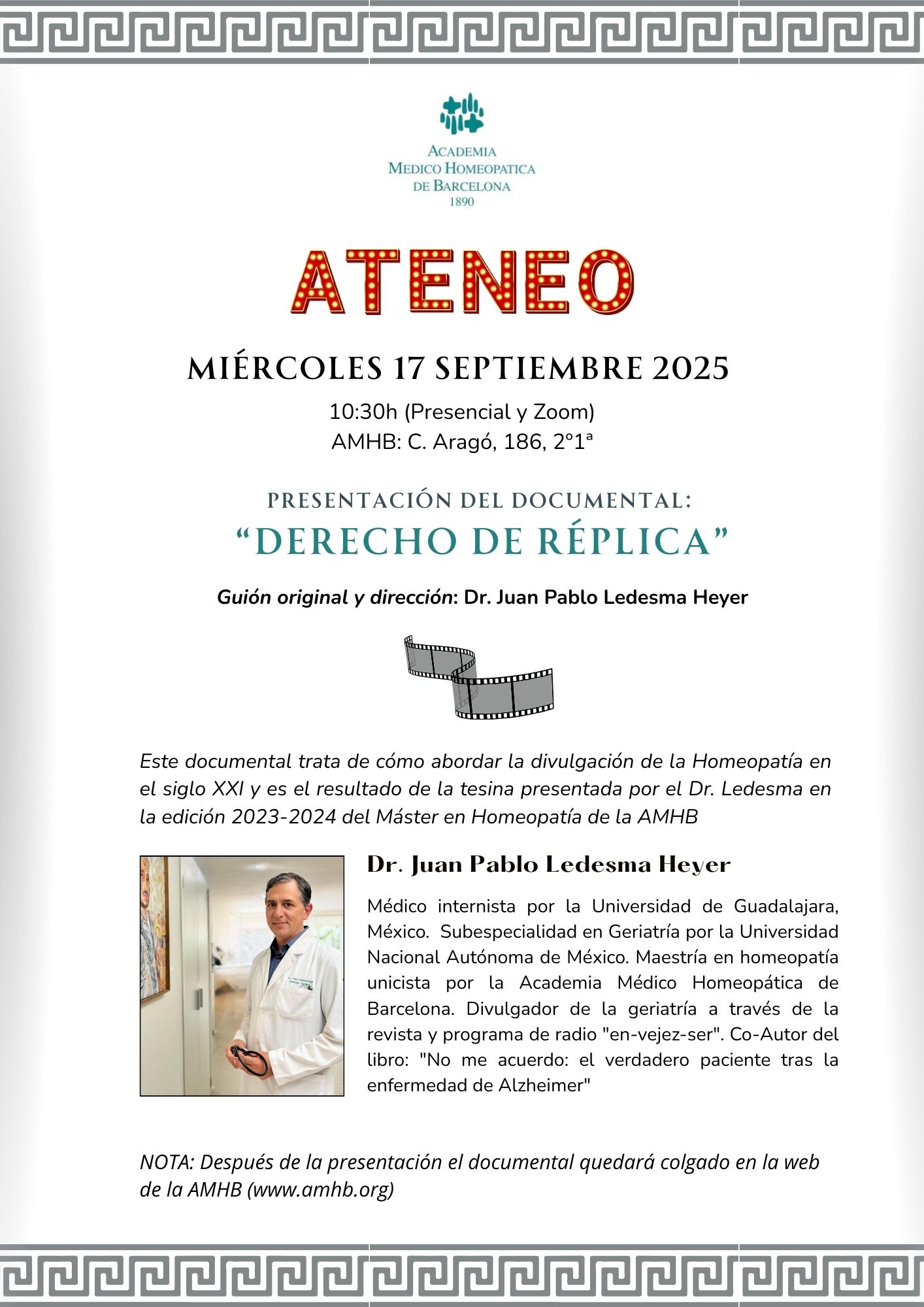 ACADEMIA
MEDICO HOMEOPATICA
DE BARCELONA
1890

ATENEO

MIÉRCOLES 17 SEPTIEMBRE 2025

10:30h (Presencial y Zoom)
AMHB: C. Aragó, 186, 2º1ª

PRESENTACIÓN DEL DOCUMENTAL:
“DERECHO DE RÉPLICA”

Guión original y dirección: Dr. Juan Pablo Ledesma Heyer

Este documental trata de cómo abordar la divulgación de la Homeopatía en el siglo XXI y es el resultado de la tesina presentada por el Dr. Ledesma en la edición 2023-2024 del Máster en Homeopatía de la AMHB

Dr. Juan Pablo Ledesma Heyer

Médico internista por la Universidad de Guadalajara, México. Subespecialidad en Geriatría por la Universidad Nacional Autónoma de México. Maestría en homeopatía unicista por la Academia Médico Homeopática de Barcelona. Divulgador de la geriatría a través de la revista y programa de radio "en-vejez-ser". Co-Autor del libro: "No me acuerdo: el verdadero paciente tras la enfermedad de Alzheimer"

NOTA: Después de la presentación el documental quedará colgado en la web de la AMHB (www.amhb.org)